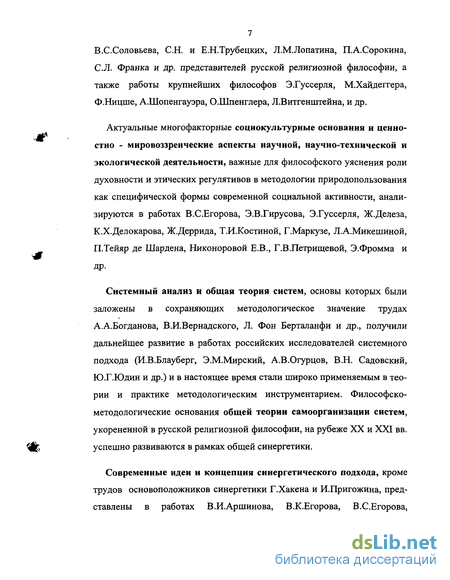 7

В.С.Соловьева, С.Н. и Е.Н.Трубецких, Л.М.Лопатина, П.А.Сорокина, С.Л. Франка и др. представителей русской религиозной философии, а также работы крупнейших философов Э.Гуссерля, М.Хайдеггера, Ф.Ницше, А.Шопенгауэра, О.Шпенглера, Л.Витгенштейна, и др.

Актуальные многофакторные социокультурные основания и ценностно - мировоззренческие аспекты научной, научно-технической и экологической деятельности, важные для философского уяснения роли духовности и этических регулятивов в методологии природопользования как специфической формы современной социальной активности, анализируются в работах В.С.Егорова, Э.В.Гирусова, Э.Гуссерля, Ж.Делеза, К.Х.Делокарова, Ж.Деррида, Т.И.Костиной, Г.Маркузе, Л.А.Микешиной, П.Тейяр де Шардена, Никоноровой Е.В., Г.В.Петрищевой, Э.Фромма и др.

Системный анализ и общая теория систем, основы которых были заложены в сохраняющих методологическое значение трудах А.А.Богданова, В.И.Вернадского, Л. Фон Берталанфи и др., получили дальнейшее развитие в работах российских исследователей системного подхода (И.В.Блауберг, Э.М.Мирский, А.В.Огурцов, В.Н. Садовский, Ю.Г.Юдин и др.) и в настоящее время стали широко применяемым в теории и практике методологическим инструментарием. Философско-методологические основания общей теории самоорганизации систем, укорененной в русской религиозной философии, на рубеже XX и XXI вв. успешно развиваются в рамках общей синергетики.

Современные идеи и концепция синергетического подхода, кроме трудов основоположников синергетики Г.Хакена и И.Пригожина, представлены в работах В.И.Аршинова, В.К.Егорова, В.С.Егорова,

dsLib.net
библиотека диссертаций